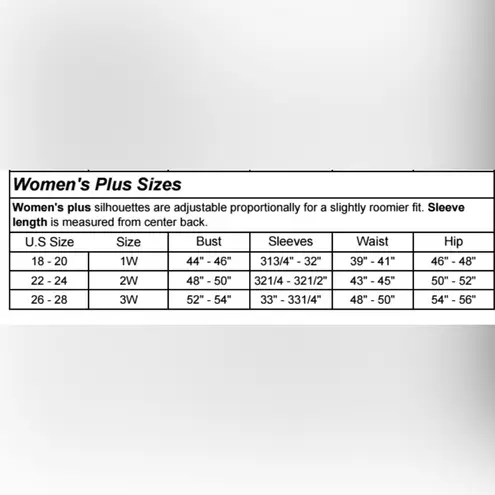 Women's Plus Sizes

Women's plus silhouettes are adjustable proportionally for a slightly roomier fit. Sleeve length is measured from center back.

| U.S Size | Size | Bust | Sleeves | Waist | Hip |
|---|---|---|---|---|---|
| 18 - 20 | 1W | 44" - 46" | 313/4" - 32" | 39" - 41" | 46" - 48" |
| 22 - 24 | 2W | 48" - 50" | 321/4 - 321/2" | 43" - 45" | 50" - 52" |
| 26 - 28 | 3W | 52" - 54" | 33" - 331/4" | 48" - 50" | 54" - 56" |